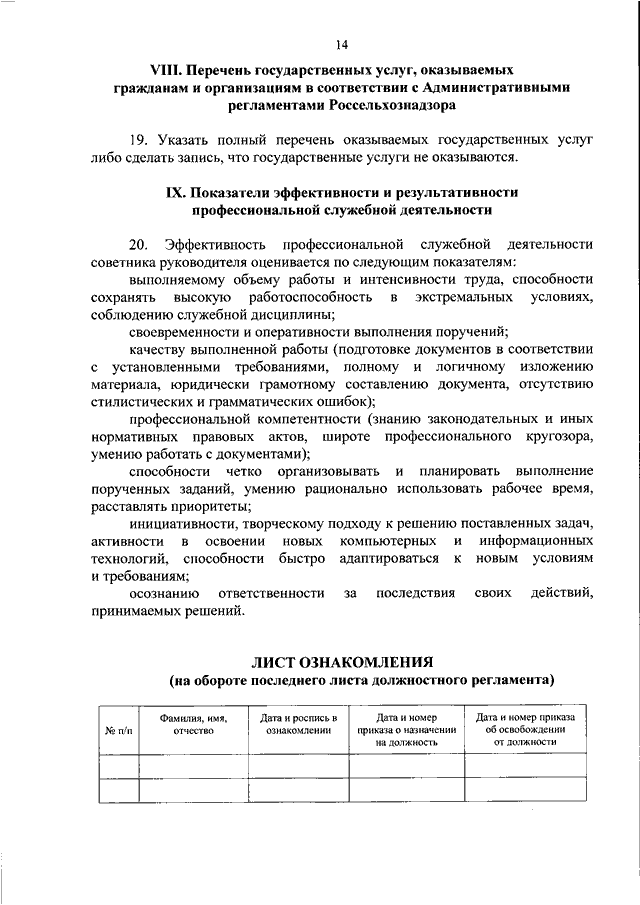 14

VIII. Перечень государственных услуг, оказываемых гражданам и организациям в соответствии с Административными регламентами Россельхознадзора

19. Указать полный перечень оказываемых государственных услуг либо сделать запись, что государственные услуги не оказываются.

IX. Показатели эффективности и результативности профессиональной служебной деятельности

20. Эффективность профессиональной служебной деятельности советника руководителя оценивается по следующим показателям:

выполняемому объему работы и интенсивности труда, способности сохранять высокую работоспособность в экстремальных условиях, соблюдению служебной дисциплины;

своевременности и оперативности выполнения поручений;

качеству выполненной работы (подготовке документов в соответствии с установленными требованиями, полному и логичному изложению материала, юридически грамотному составлению документа, отсутствию стилистических и грамматических ошибок);

профессиональной компетентности (знанию законодательных и иных нормативных правовых актов, широте профессионального кругозора, умению работать с документами);

способности четко организовывать и планировать выполнение порученных заданий, умению рационально использовать рабочее время, расставлять приоритеты;

инициативности, творческому подходу к решению поставленных задач, активности в освоении новых компьютерных и информационных технологий, способности быстро адаптироваться к новым условиям и требованиям;

осознанию ответственности за последствия своих действий, принимаемых решений.

ЛИСТ ОЗНАКОМЛЕНИЯ
(на обороте последнего листа должностного регламента)

| № п/п | Фамилия, имя, отчество | Дата и роспись в ознакомлении | Дата и номер приказа о назначении на должность | Дата и номер приказа об освобождении от должности |
|---|---|---|---|---|
| | | | | |
| | | | | |